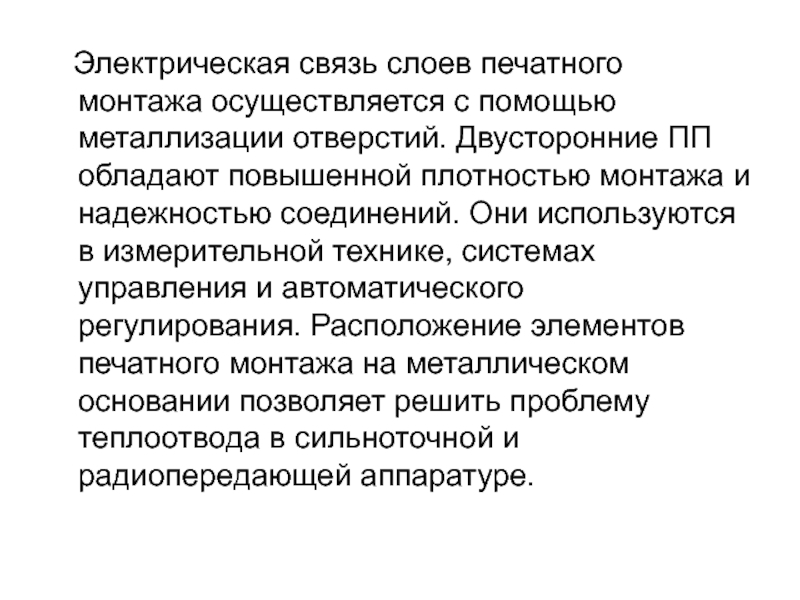 Электрическая связь слоев печатного монтажа осуществляется с помощью металлизации отверстий. Двусторонние ПП обладают повышенной плотностью монтажа и надежностью соединений. Они используются в измерительной технике, системах управления и автоматического регулирования. Расположение элементов печатного монтажа на металлическом основании позволяет решить проблему теплоотвода в сильноточной и радиопередающей аппаратуре.